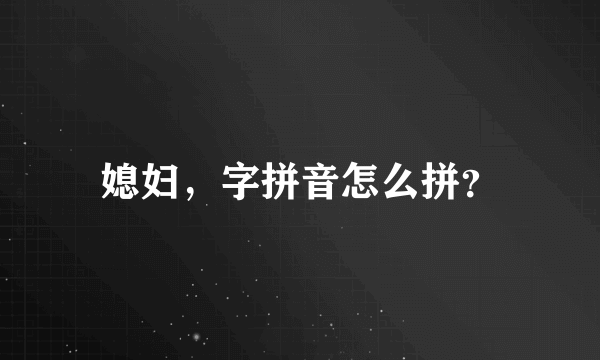 媳妇，字拼音怎么拼?